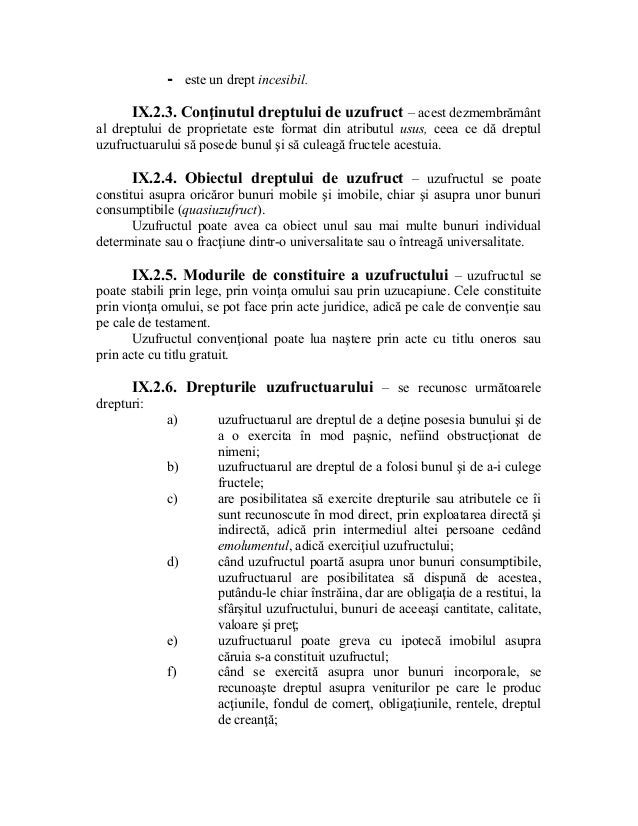 - este un drept incesibil.

IX.2.3. Conţinutul dreptului de uzufruct – acest dezmembrământ al dreptului de proprietate este format din atributul usus, ceea ce dă dreptul uzufructuarului să posede bunul şi să culeagă fructele acestuia.

IX.2.4. Obiectul dreptului de uzufruct – uzufructul se poate constitui asupra oricăror bunuri mobile şi imobile, chiar şi asupra unor bunuri consumptibile (quasiuzufruct).

Uzufructul poate avea ca obiect unul sau mai multe bunuri individual determinate sau o fracţiune dintr-o universalitate sau o întreagă universalitate.

IX.2.5. Modurile de constituire a uzufructului – uzufructul se poate stabili prin lege, prin voinţa omului sau prin uzucapiune. Cele constituite prin vionţa omului, se pot face prin acte juridice, adică pe cale de convenţie sau pe cale de testament.

Uzufructul convenţional poate lua naştere prin acte cu titlu oneros sau prin acte cu titlu gratuit.

IX.2.6. Drepturile uzufructuarului – se recunosc următoarele drepturi:

a) uzufructuarul are dreptul de a deţine posesia bunului şi de a o exercita în mod paşnic, nefiind obstrucţionat de nimeni;

b) uzufructuarul are dreptul de a folosi bunul şi de a-i culege fructele;

c) are posibilitatea să exercite drepturile sau atributele ce îi sunt recunoscute în mod direct, prin exploatarea directă şi indirectă, adică prin intermediul altei persoane cedând emolumentul, adică exerciţiul uzufructului;

d) când uzufructul poartă asupra unor bunuri consumptibile, uzufructuarul are posibilitatea să dispună de acestea, putându-le chiar înstrăina, dar are obligaţia de a restitui, la sfârşitul uzufructului, bunuri de aceeaşi cantitate, calitate, valoare şi preţ;

e) uzufructuarul poate greva cu ipotecă imobilul asupra căruia s-a constituit uzufructul;

f) când se exercită asupra unor bunuri incorporale, se recunoaşte dreptul asupra veniturilor pe care le produc acţiunile, fondul de comerţ, obligaţiunile, rentele, dreptul de creanţă;